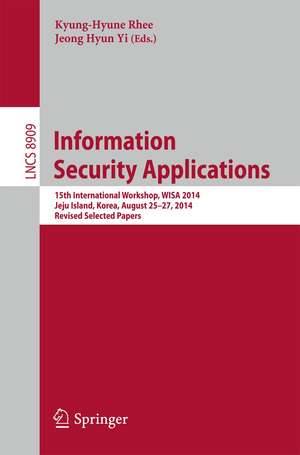 Kyung-Hyune Rhee
Jeong Hyun Yi (Eds.)

LNCS 8909

Information Security Applications

15th International Workshop, WISA 2014
Jeju Island, Korea, August 25–27, 2014
Revised Selected Papers

Springer